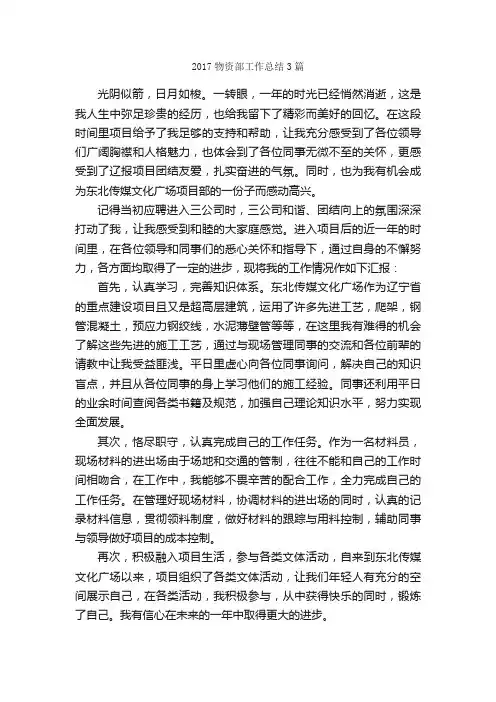 2017 物资部工作总结 3 篇

光阴似箭，日月如梭。一转眼，一年的时光已经悄然消逝，这是我人生中弥足珍贵的经历，也给我留下了精彩而美好的回忆。在这段时间里项目给予了我足够的支持和帮助，让我充分感受到了各位领导们广阔胸襟和人格魅力，也体会到了各位同事无微不至的关怀，更感受到了辽报项目团结友爱，扎实奋进的气氛。同时，也为我有机会成为东北传媒文化广场项目部的一份子而感动高兴。

记得当初应聘进入三公司时，三公司和谐、团结向上的氛围深深打动了我，让我感受到和睦的大家庭感觉。进入项目后的近一年的时间里，在各位领导和同事们的悉心关怀和指导下，通过自身的不懈努力，各方面均取得了一定的进步，现将我的工作情况作如下汇报：

首先，认真学习，完善知识体系。东北传媒文化广场作为辽宁省的重点建设项目且又是超高层建筑，运用了许多先进工艺，爬架，钢管混凝土，预应力钢绞线，水泥薄壁管等等，在这里我有难得的机会了解这些先进的施工工艺，通过与现场管理同事的交流和各位前辈的请教中让我受益匪浅。平日里虚心向各位同事询问，解决自己的知识盲点，并且从各位同事的身上学习他们的施工经验。同事还利用平日的业余时间查阅各类书籍及规范，加强自己理论知识水平，努力实现全面发展。

其次，恪尽职守，认真完成自己的工作任务。作为一名材料员，现场材料的进出场由于场地和交通的管制，往往不能和自己的工作时间相吻合，在工作中，我能够不畏辛苦的配合工作，全力完成自己的工作任务。在管理好现场材料，协调材料的进出场的同时，认真的记录材料信息，贯彻领料制度，做好材料的跟踪与用料控制，辅助同事与领导做好项目的成本控制。

再次，积极融入项目生活，参与各类文体活动，自来到东北传媒文化广场以来，项目组织了各类文体活动，让我们年轻人有充分的空间展示自己，在各类活动，我积极参与，从中获得快乐的同时，锻炼了自己。我有信心在未来的一年中取得更大的进步。